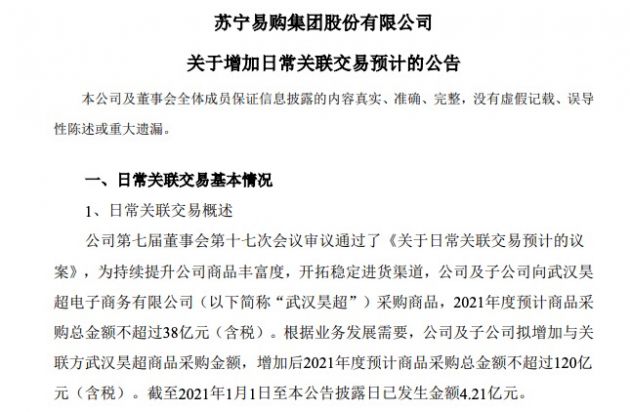 苏宁易购集团股份有限公司

关于增加日常关联交易预计的公告

本公司及董事会全体成员保证信息披露的内容真实、准确、完整，没有虚假记载、误导性陈述或重大遗漏。

一、日常关联交易基本情况

1、日常关联交易概述

公司第七届董事会第十七次会议审议通过了《关于日常关联交易预计的议案》，为持续提升公司商品丰富度，开拓稳定进货渠道，公司及子公司向武汉昊超电子商务有限公司（以下简称“武汉昊超”）采购商品，2021年度预计商品采购总金额不超过38亿元（含税）。根据业务发展需要，公司及子公司拟增加与关联方武汉昊超商品采购金额，增加后2021年度预计商品采购总金额不超过120亿元（含税）。截至2021年1月1日至本公告披露日已发生金额4.21亿元。